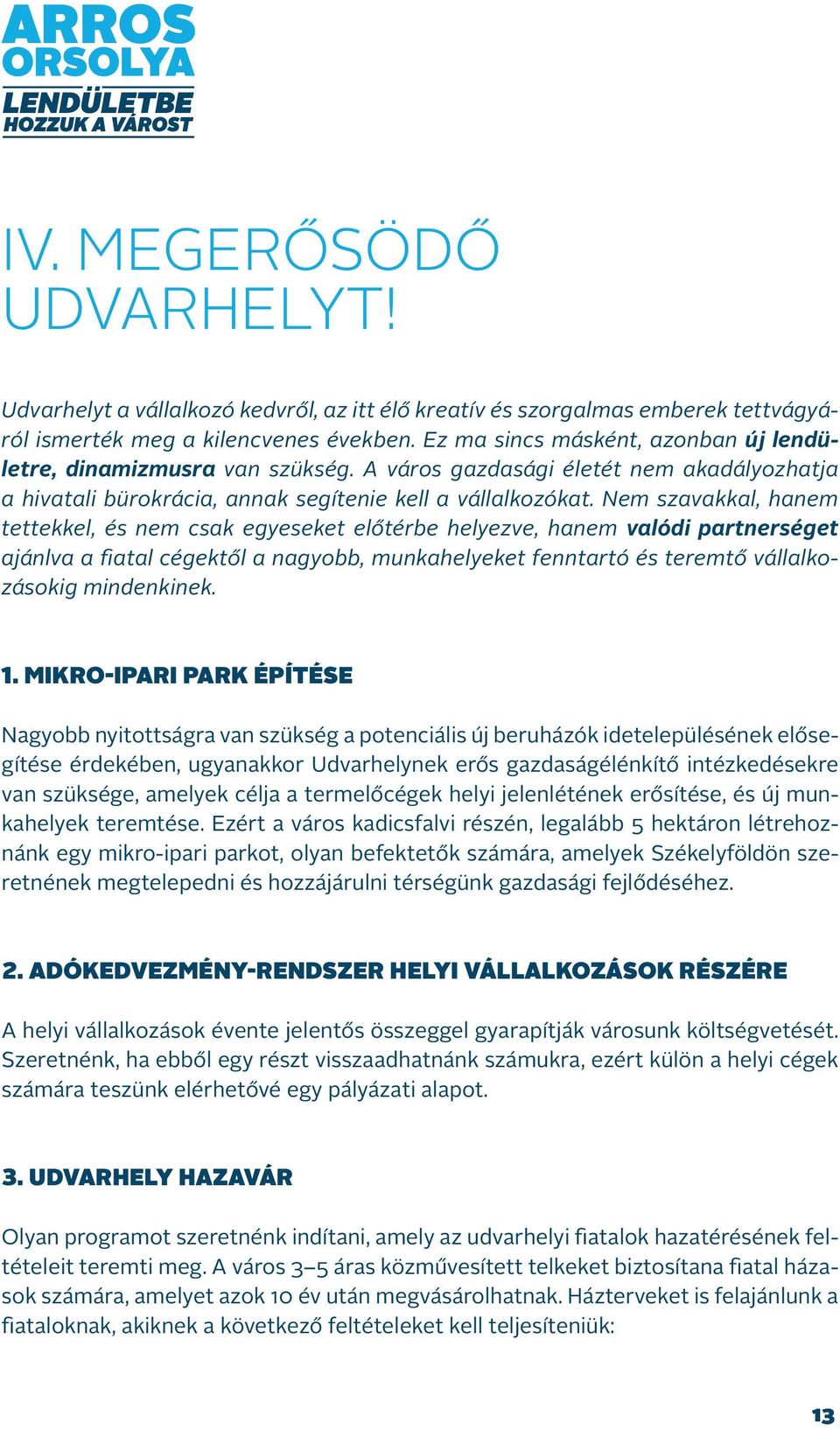 ARROS ORSOLYA
LENDÜLETBE HOZZUK A VÁROST

IV. MEGERŐSÖDŐ UDVARHELYT!

Udvarhelyt a vállalkozó kedvről, az itt élő kreatív és szorgalmas emberek tettvágyáról ismerték meg a kilencvenes években. Ez ma sincs másként, azonban új lendületre, dinamizmusra van szükség. A város gazdasági életét nem akadályozhatja a hivatali bürokrácia, annak segítenie kell a vállalkozókat. Nem szavakkal, hanem tettekkel, és nem csak egyeseket előtérbe helyezve, hanem valódi partnerséget ajánlva a fiatal cégektől a nagyobb, munkahelyeket fenntartó és teremtő vállalkozásokig mindenkinek.

1. MIKRO-IPARI PARK ÉPÍTÉSE

Nagyobb nyitottságra van szükség a potenciális új beruházók idetelepülésének elősegítése érdekében, ugyanakkor Udvarhelynek erős gazdaságélénkítő intézkedésekre van szüksége, amelyek célja a termelőcégek helyi jelenlétének erősítése, és új munkahelyek teremtése. Ezért a város kadicsfalvi részén, legalább 5 hektáron létrehoznánk egy mikro-ipari parkot, olyan befektetők számára, amelyek Székelyföldön szeretnének megtelepedni és hozzájárulni térségünk gazdasági fejlődéséhez.

2. ADÓKEDVEZMÉNY-RENDSZER HELYI VÁLLALKOZÁSOK RÉSZÉRE

A helyi vállalkozások évente jelentős összeggel gyarapítják városunk költségvetését. Szeretnénk, ha ebből egy részt visszaadhatnánk számukra, ezért külön a helyi cégek számára teszünk elérhetővé egy pályázati alapot.

3. UDVARHELY HAZAVÁR

Olyan programot szeretnénk indítani, amely az udvarhelyi fiatalok hazatérésének feltételeit teremti meg. A város 3–5 áras közművesített telkeket biztosítana fiatal házasok számára, amelyet azok 10 év után megvásárolhatnak. Házterveket is felajánlunk a fiataloknak, akiknek a következő feltételeket kell teljesíteniük:

13